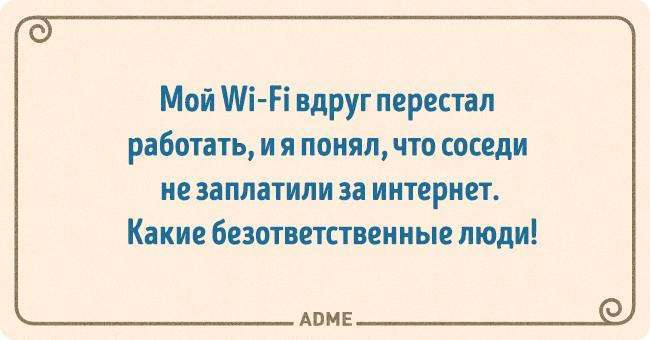 Мой Wi-Fi вдруг перестал работать, и я понял, что соседи не заплатили за интернет. Какие безответственные люди!

ADME